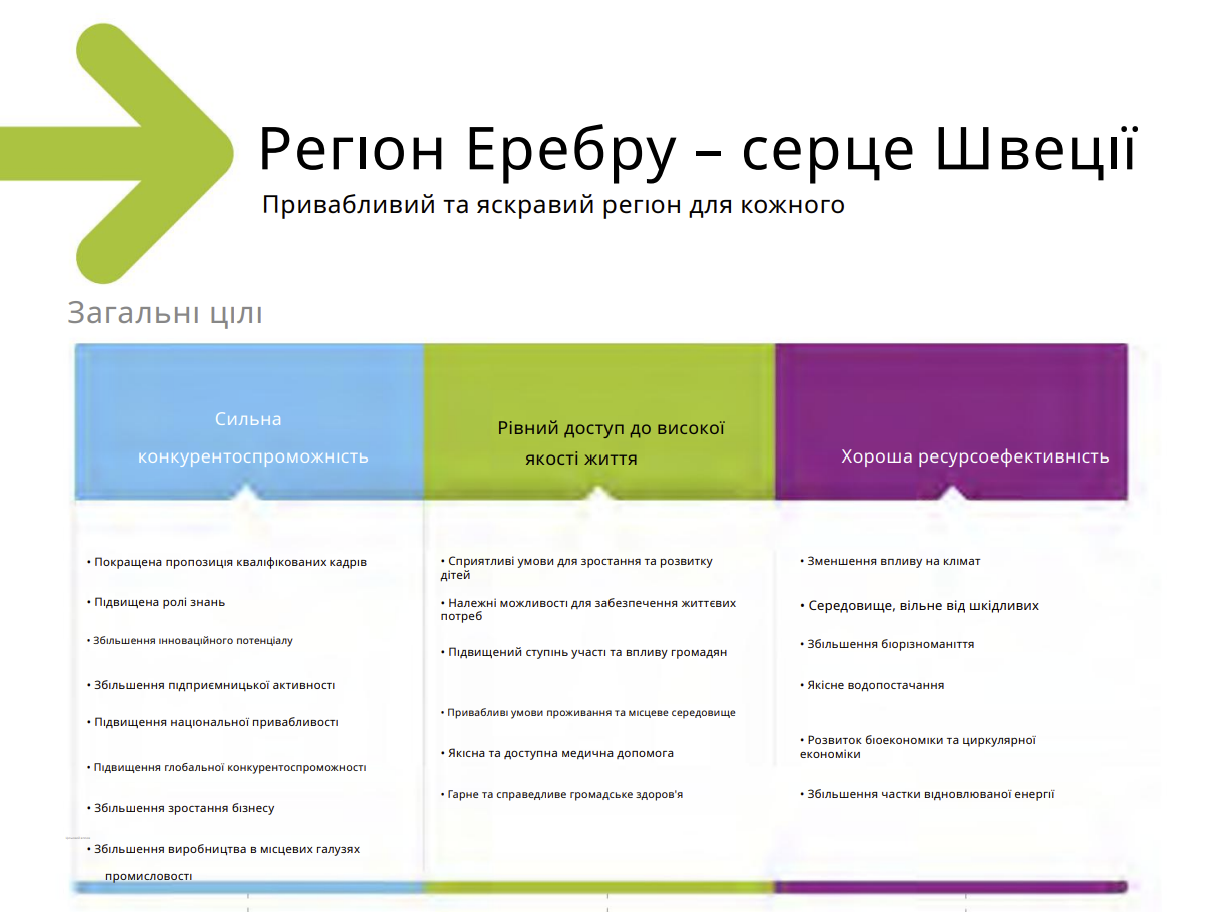 Регіон Еребру – серце Швеції

Привабливий та яскравий регіон для кожного

Загальні цілі

Сильна конкурентоспроможність

• Покращена пропозиція кваліфікованих кадрів
• Підвищена ролі знань
• Збільшення інноваційного потенціалу
• Збільшення підприємницької активності
• Підвищення національної привабливості
• Підвищення глобальної конкурентоспроможності
• Збільшення зростання бізнесу
• Збільшення виробництва в місцевих галузях промисловості

Рівний доступ до високої якості життя

• Сприятливі умови для зростання та розвитку дітей
• Належні можливості для забезпечення життєвих потреб
• Підвищений ступінь участі та впливу громадян
• Привабливі умови проживання та місцеве середовище
• Якісна та доступна медична допомога
• Гарне та справедливе громадське здоров'я

Хороша ресурсоефективність

• Зменшення впливу на клімат
• Середовище, вільне від шкідливих
• Збільшення біорізноманіття
• Якісне водопостачання
• Розвиток біоекономіки та циркулярної економіки
• Збільшення частки відновлюваної енергії